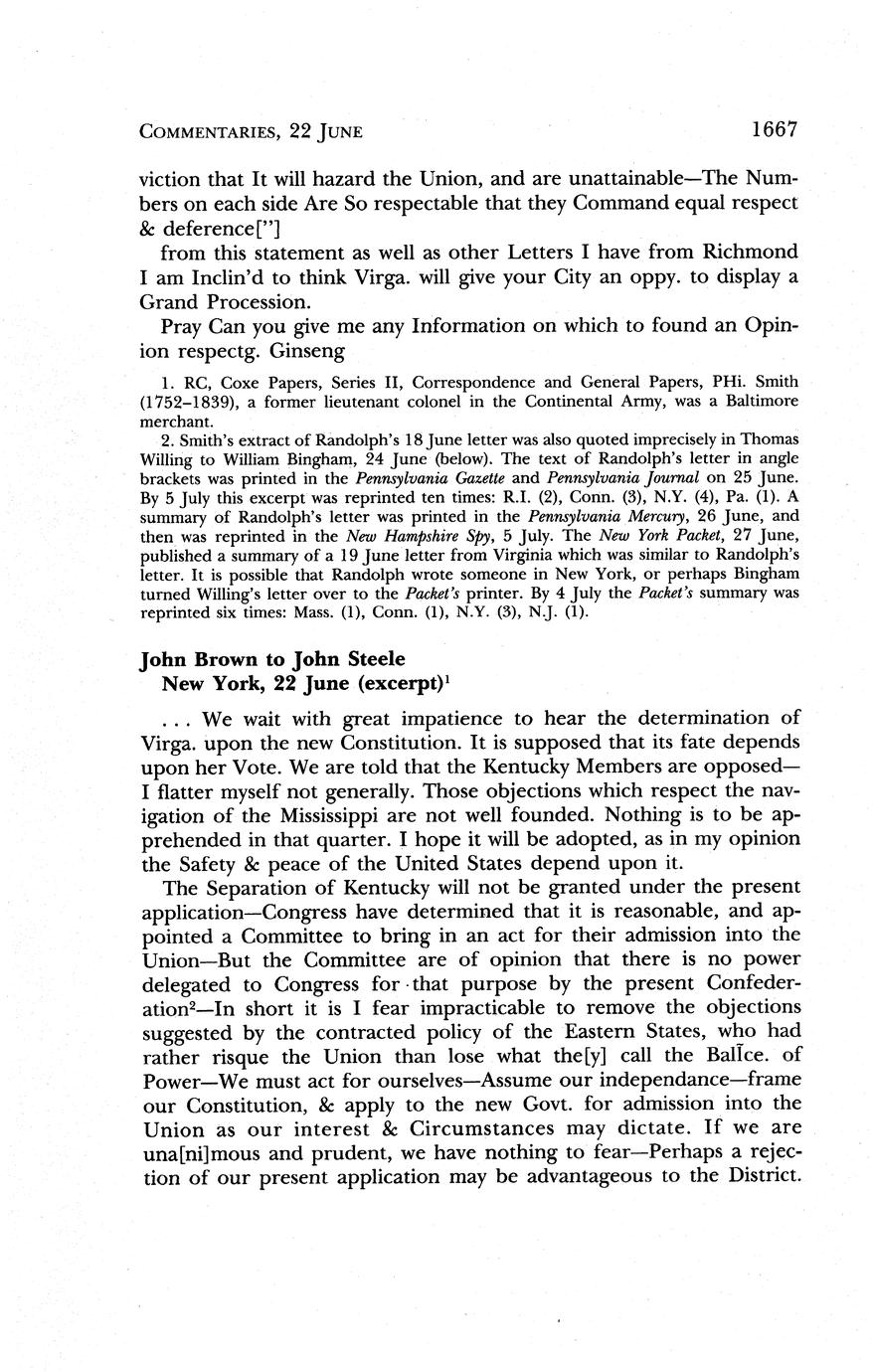 COMMENTARIES, 22 JUNE 1667

viction that It will hazard the Union, and are unattainable—The Numbers on each side Are So respectable that they Command equal respect & deference["]

from this statement as well as other Letters I have from Richmond I am Inclin'd to think Virga. will give your City an oppy. to display a Grand Procession.

Pray Can you give me any Information on which to found an Opinion respectg. Ginseng

1. RC, Coxe Papers, Series II, Correspondence and General Papers, PHi. Smith (1752–1839), a former lieutenant colonel in the Continental Army, was a Baltimore merchant.

2. Smith's extract of Randolph's 18 June letter was also quoted imprecisely in Thomas Willing to William Bingham, 24 June (below). The text of Randolph's letter in angle brackets was printed in the Pennsylvania Gazette and Pennsylvania Journal on 25 June. By 5 July this excerpt was reprinted ten times: R.I. (2), Conn. (3), N.Y. (4), Pa. (1). A summary of Randolph's letter was printed in the Pennsylvania Mercury, 26 June, and then was reprinted in the New Hampshire Spy, 5 July. The New York Packet, 27 June, published a summary of a 19 June letter from Virginia which was similar to Randolph's letter. It is possible that Randolph wrote someone in New York, or perhaps Bingham turned Willing's letter over to the Packet's printer. By 4 July the Packet's summary was reprinted six times: Mass. (1), Conn. (1), N.Y. (3), N.J. (1).

John Brown to John Steele
New York, 22 June (excerpt)$^1$

. . . We wait with great impatience to hear the determination of Virga. upon the new Constitution. It is supposed that its fate depends upon her Vote. We are told that the Kentucky Members are opposed—I flatter myself not generally. Those objections which respect the navigation of the Mississippi are not well founded. Nothing is to be apprehended in that quarter. I hope it will be adopted, as in my opinion the Safety & peace of the United States depend upon it.

The Separation of Kentucky will not be granted under the present application—Congress have determined that it is reasonable, and appointed a Committee to bring in an act for their admission into the Union—But the Committee are of opinion that there is no power delegated to Congress for that purpose by the present Confederation$^2$—In short it is I fear impracticable to remove the objections suggested by the contracted policy of the Eastern States, who had rather risque the Union than lose what the[y] call the Ballce. of Power—We must act for ourselves—Assume our independance—frame our Constitution, & apply to the new Govt. for admission into the Union as our interest & Circumstances may dictate. If we are una[ni]mous and prudent, we have nothing to fear—Perhaps a rejection of our present application may be advantageous to the District.